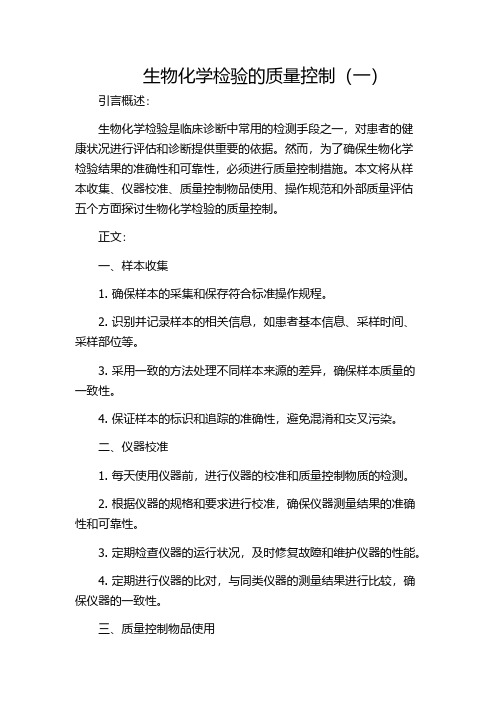 生物化学检验的质量控制（一）

引言概述：

生物化学检验是临床诊断中常用的检测手段之一，对患者的健康状况进行评估和诊断提供重要的依据。然而，为了确保生物化学检验结果的准确性和可靠性，必须进行质量控制措施。本文将从样本收集、仪器校准、质量控制物品使用、操作规范和外部质量评估五个方面探讨生物化学检验的质量控制。

正文：

一、样本收集

1. 确保样本的采集和保存符合标准操作规程。

2. 识别并记录样本的相关信息，如患者基本信息、采样时间、采样部位等。

3. 采用一致的方法处理不同样本来源的差异，确保样本质量的一致性。

4. 保证样本的标识和追踪的准确性，避免混淆和交叉污染。

二、仪器校准

1. 每天使用仪器前，进行仪器的校准和质量控制物质的检测。

2. 根据仪器的规格和要求进行校准，确保仪器测量结果的准确性和可靠性。

3. 定期检查仪器的运行状况，及时修复故障和维护仪器的性能。

4. 定期进行仪器的比对，与同类仪器的测量结果进行比较，确保仪器的一致性。

三、质量控制物品使用